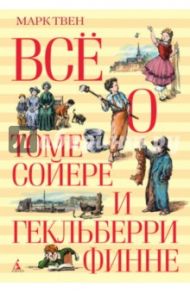 МАРК ТВЕН

ВСЁ О ТОМЕ СОЙЕРЕ И ГЕКЛЬБЕРРИ ФИННЕ